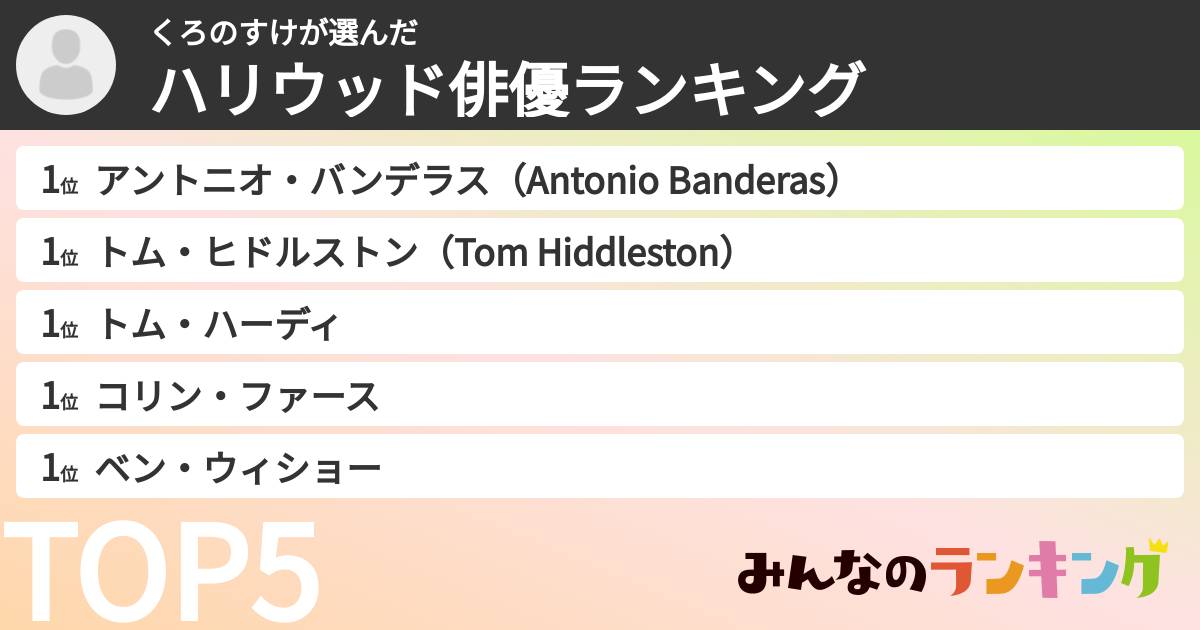 くろのすけが選んだ
ハリウッド俳優ランキング

1位 アントニオ・バンデラス（Antonio Banderas）

1位 トム・ヒドルストン（Tom Hiddleston）

1位 トム・ハーディ

1位 コリン・ファース

1位 ベン・ウィショー

TOP5

みんなのランキング